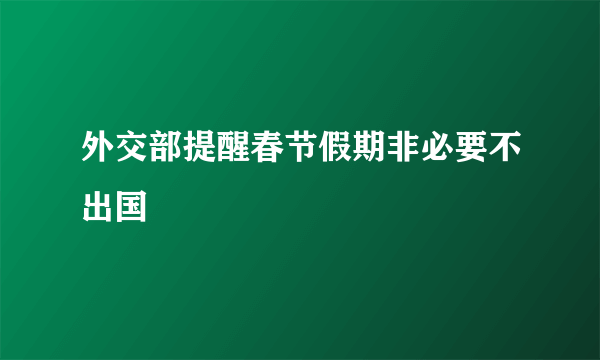 外交部提醒春节假期非必要不出国